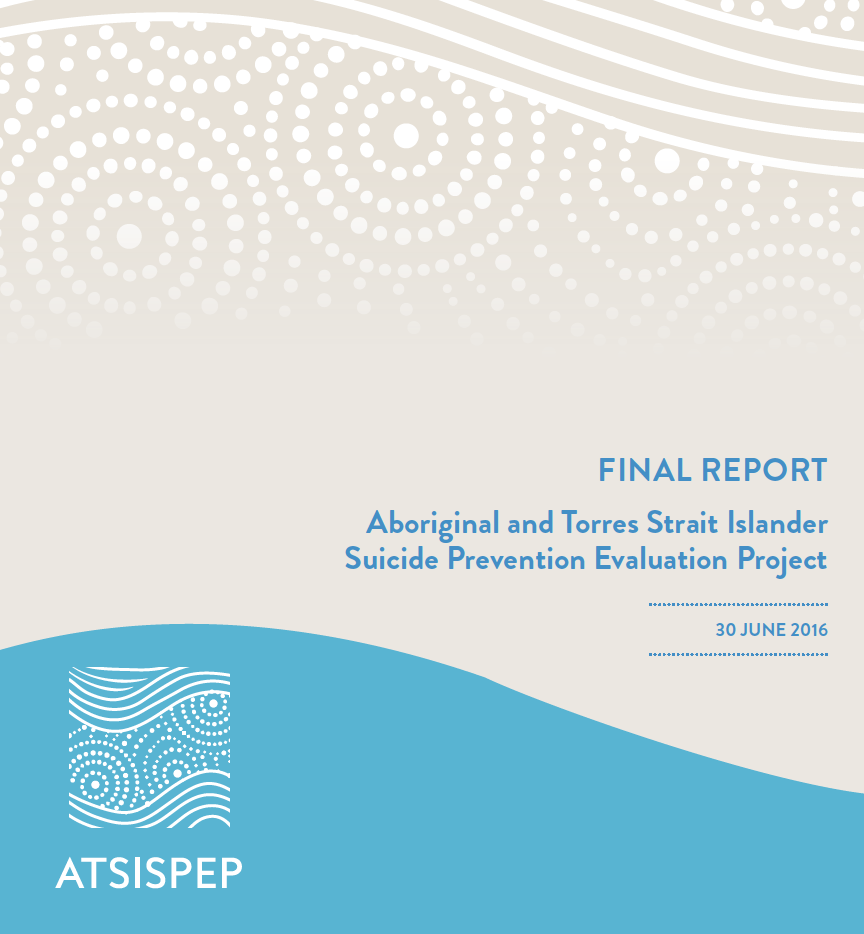 FINAL REPORT

Aboriginal and Torres Strait Islander Suicide Prevention Evaluation Project

30 JUNE 2016

ATSISPEP